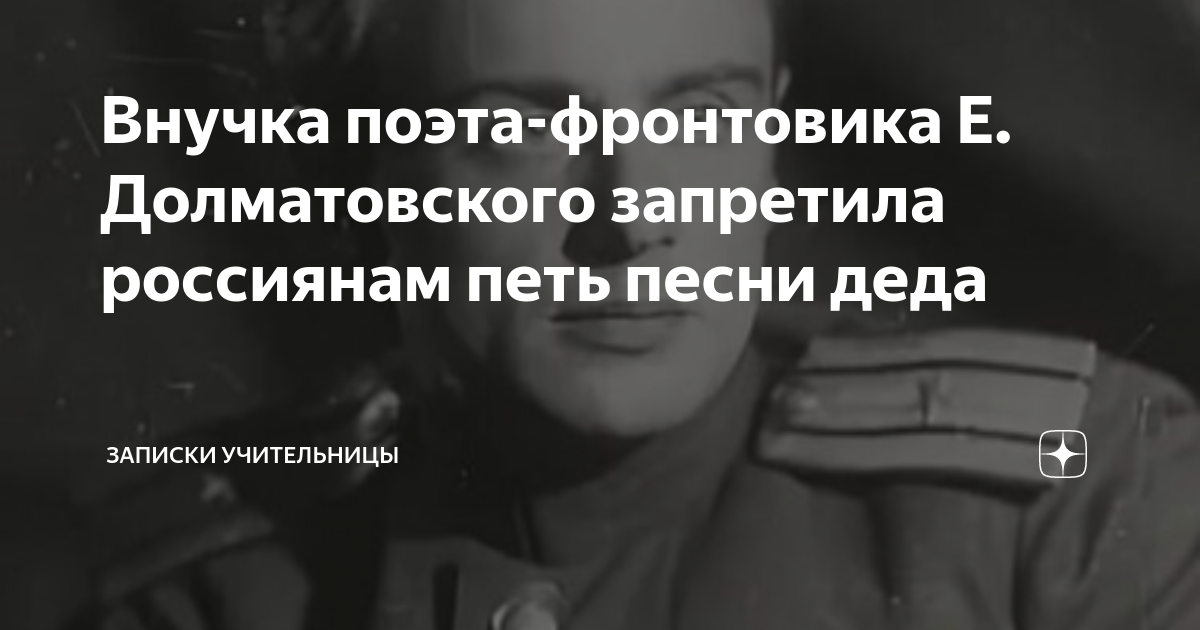 Внучка поэта-фронтовика Е. Долматовского запретила россиянам петь песни деда

ЗАПИСКИ УЧИТЕЛЬНИЦЫ